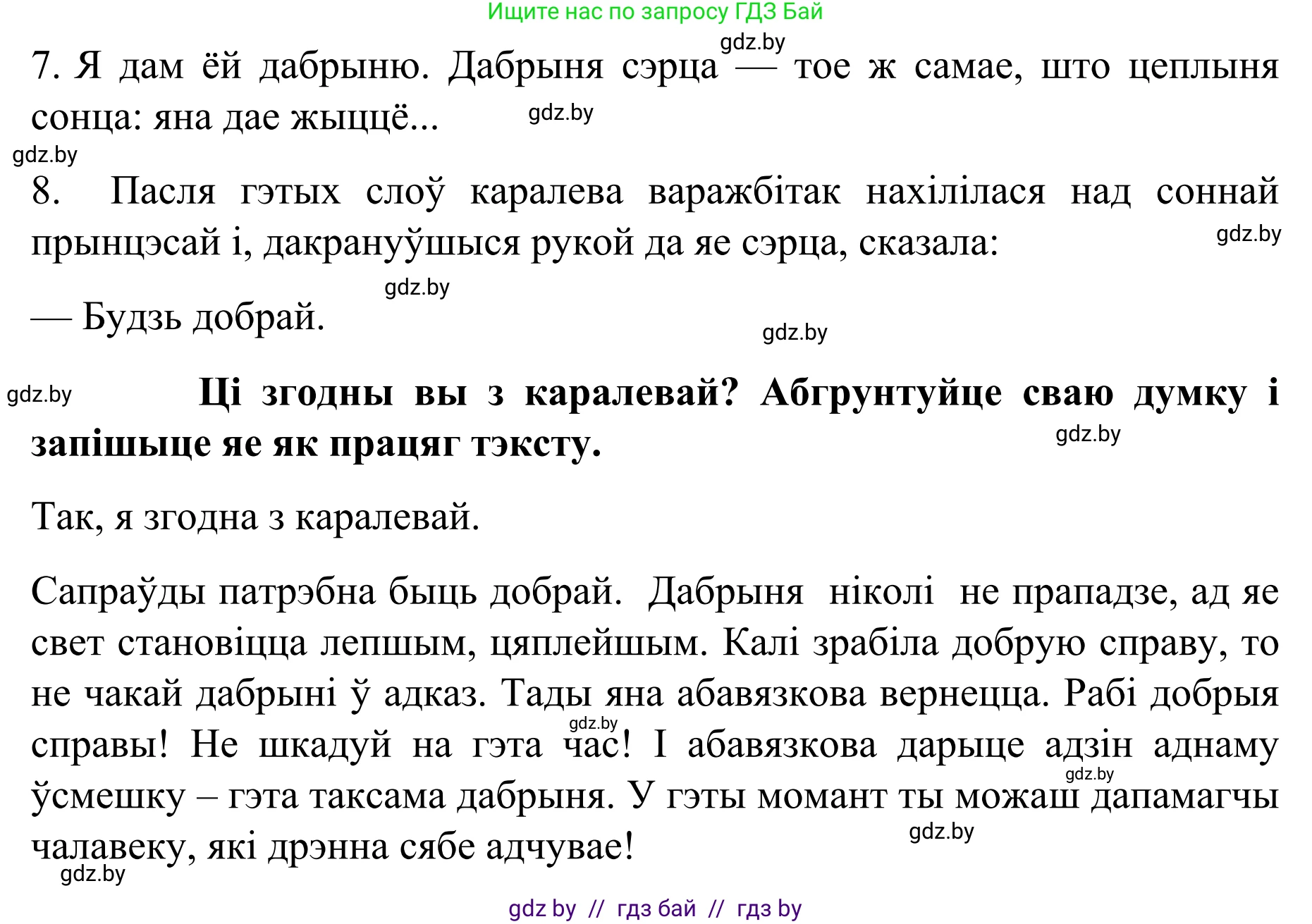 Ищите нас по запросу ГДЗ Бай

gdz.by

7. Я дам ёй дабрыню. Дабрыня сэрца — тое ж самае, што цеплыня сонца: яна дае жыццё...

gdz.by

gdz.by

8. Пасля гэтых слоў каралева варажбітак нахілілася над соннай прынцэсай і, дакрануўшыся рукой да яе сэрца, сказала:

gdz.by

gdz.by

— Будзь добрай.

gdz.by

gdz.by

**Ці згодны вы з каралевай? Абгрунтуйце сваю думку і запішыце яе як працяг тэксту.**

gdz.by

Так, я згодна з каралевай.

Сапраўды патрэбна быць добрай. Дабрыня ніколі не прападзе, ад яе свет становіцца лепшым, цяплейшым. Калі зрабіла добрую справу, то не чакай дабрыні ў адказ. Тады яна абавязкова вернецца. Рабі добрыя справы! Не шкадуй на гэта час! І абавязкова дарыце адзін аднаму ўсмешку – гэта таксама дабрыня. У гэты момант ты можаш дапамагчы чалавеку, які дрэнна сябе адчувае!

gdz.by

gdz.by

gdz.by

gdz.by

gdz by // гдз бай // гдз by